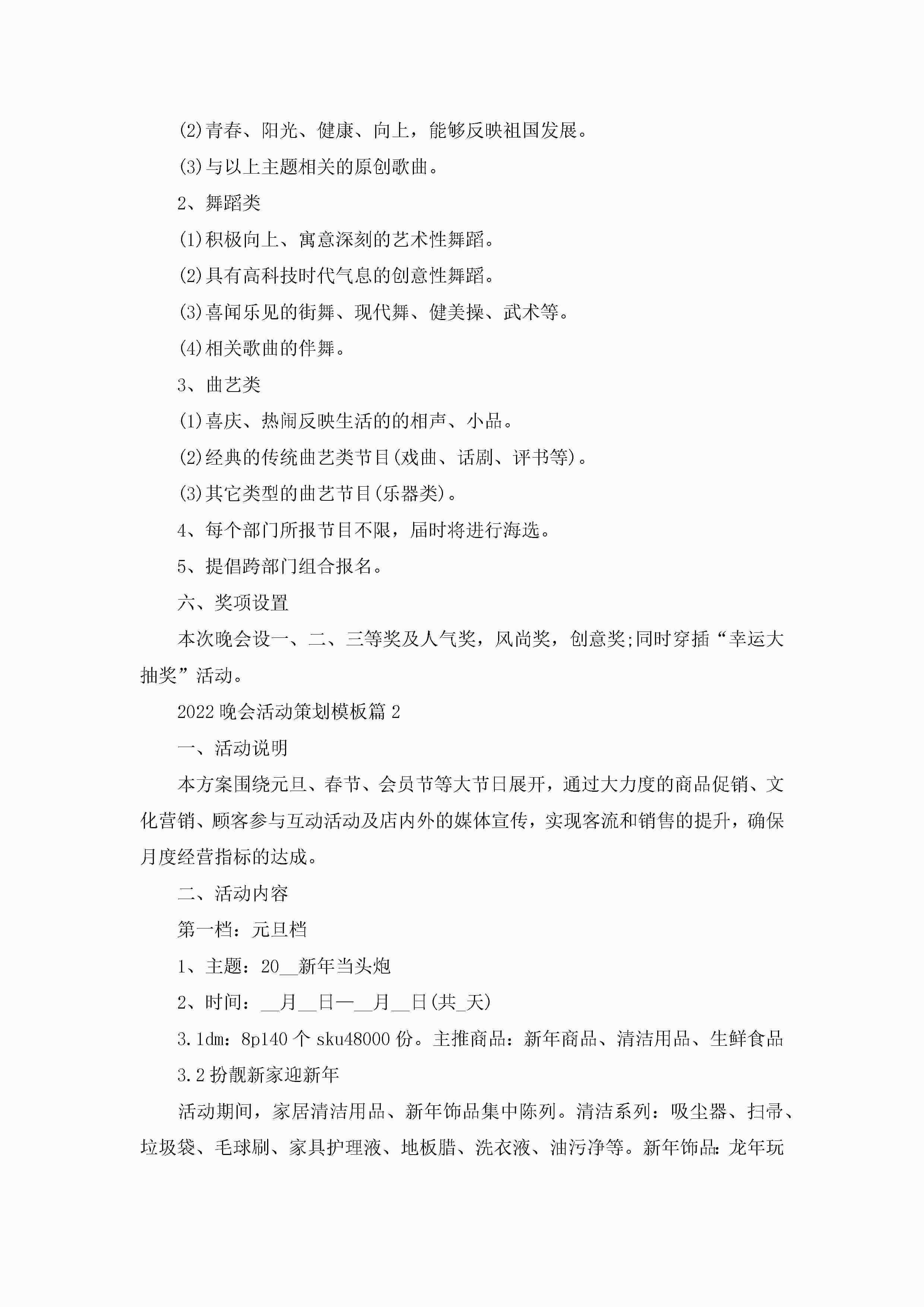 (2)青春、阳光、健康、向上，能够反映祖国发展。

(3)与以上主题相关的原创歌曲。

2、舞蹈类

(1)积极向上、寓意深刻的艺术性舞蹈。

(2)具有高科技时代气息的创意性舞蹈。

(3)喜闻乐见的街舞、现代舞、健美操、武术等。

(4)相关歌曲的伴舞。

3、曲艺类

(1)喜庆、热闹反映生活的的相声、小品。

(2)经典的传统曲艺类节目(戏曲、话剧、评书等)。

(3)其它类型的曲艺节目(乐器类)。

4、每个部门所报节目不限，届时将进行海选。

5、提倡跨部门组合报名。

六、奖项设置

本次晚会设一、二、三等奖及人气奖，风尚奖，创意奖;同时穿插“幸运大抽奖”活动。

2022晚会活动策划模板篇2

一、活动说明

本方案围绕元旦、春节、会员节等大节日展开，通过大力度的商品促销、文化营销、顾客参与互动活动及店内外的媒体宣传，实现客流和销售的提升，确保月度经营指标的达成。

二、活动内容

第一档：元旦档

1、主题：20__新年当头炮

2、时间：__月__日—__月__日(共_天)

3.1dm：8p140个sku48000份。主推商品：新年商品、清洁用品、生鲜食品

3.2扮靓新家迎新年

活动期间，家居清洁用品、新年饰品集中陈列。清洁系列：吸尘器、扫帚、垃圾袋、毛球刷、家具护理液、地板腊、洗衣液、油污净等。新年饰品：龙年玩